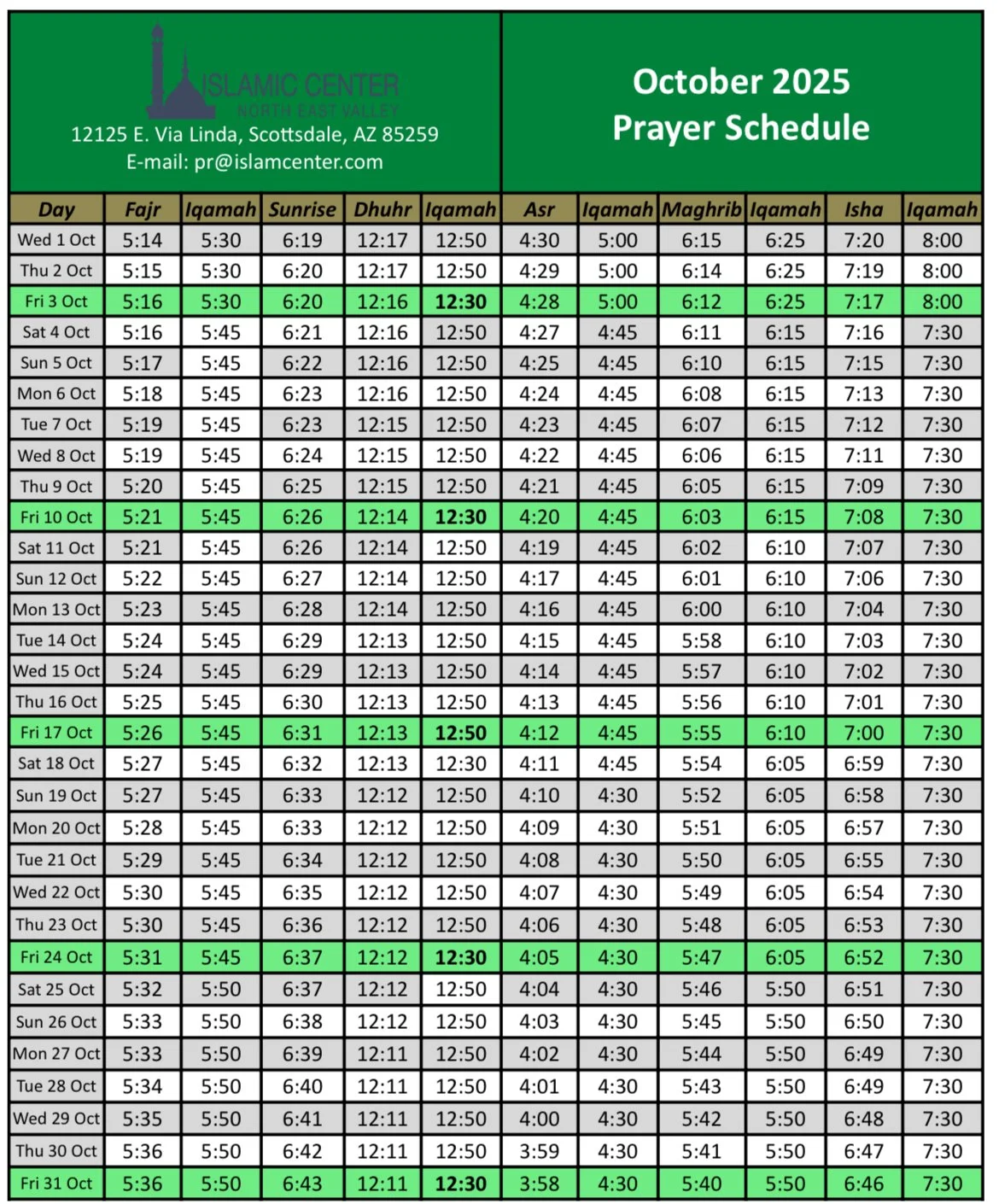 ISLAMIC CENTER
NORTH EAST VALLEY
12125 E. Via Linda, Scottsdale, AZ 85259
E-mail: pr@islamcenter.com

October 2025
Prayer Schedule

| Day | Fajr | Iqamah | Sunrise | Dhuhr | Iqamah | Asr | Iqamah | Maghrib | Iqamah | Isha | Iqamah |
|---|---|---|---|---|---|---|---|---|---|---|---|
| Wed 1 Oct | 5:14 | 5:30 | 6:19 | 12:17 | 12:50 | 4:30 | 5:00 | 6:15 | 6:25 | 7:20 | 8:00 |
| Thu 2 Oct | 5:15 | 5:30 | 6:20 | 12:17 | 12:50 | 4:29 | 5:00 | 6:14 | 6:25 | 7:19 | 8:00 |
| Fri 3 Oct | 5:16 | 5:30 | 6:20 | 12:16 | 12:30 | 4:28 | 5:00 | 6:12 | 6:25 | 7:17 | 8:00 |
| Sat 4 Oct | 5:16 | 5:45 | 6:21 | 12:16 | 12:50 | 4:27 | 4:45 | 6:11 | 6:15 | 7:16 | 7:30 |
| Sun 5 Oct | 5:17 | 5:45 | 6:22 | 12:16 | 12:50 | 4:25 | 4:45 | 6:10 | 6:15 | 7:15 | 7:30 |
| Mon 6 Oct | 5:18 | 5:45 | 6:23 | 12:16 | 12:50 | 4:24 | 4:45 | 6:08 | 6:15 | 7:13 | 7:30 |
| Tue 7 Oct | 5:19 | 5:45 | 6:23 | 12:15 | 12:50 | 4:23 | 4:45 | 6:07 | 6:15 | 7:12 | 7:30 |
| Wed 8 Oct | 5:19 | 5:45 | 6:24 | 12:15 | 12:50 | 4:22 | 4:45 | 6:06 | 6:15 | 7:11 | 7:30 |
| Thu 9 Oct | 5:20 | 5:45 | 6:25 | 12:15 | 12:50 | 4:21 | 4:45 | 6:05 | 6:15 | 7:09 | 7:30 |
| Fri 10 Oct | 5:21 | 5:45 | 6:26 | 12:14 | 12:30 | 4:20 | 4:45 | 6:03 | 6:15 | 7:08 | 7:30 |
| Sat 11 Oct | 5:21 | 5:45 | 6:26 | 12:14 | 12:50 | 4:19 | 4:45 | 6:02 | 6:10 | 7:07 | 7:30 |
| Sun 12 Oct | 5:22 | 5:45 | 6:27 | 12:14 | 12:50 | 4:17 | 4:45 | 6:01 | 6:10 | 7:06 | 7:30 |
| Mon 13 Oct | 5:23 | 5:45 | 6:28 | 12:14 | 12:50 | 4:16 | 4:45 | 6:00 | 6:10 | 7:04 | 7:30 |
| Tue 14 Oct | 5:24 | 5:45 | 6:29 | 12:13 | 12:50 | 4:15 | 4:45 | 5:58 | 6:10 | 7:03 | 7:30 |
| Wed 15 Oct | 5:24 | 5:45 | 6:29 | 12:13 | 12:50 | 4:14 | 4:45 | 5:57 | 6:10 | 7:02 | 7:30 |
| Thu 16 Oct | 5:25 | 5:45 | 6:30 | 12:13 | 12:50 | 4:13 | 4:45 | 5:56 | 6:10 | 7:01 | 7:30 |
| Fri 17 Oct | 5:26 | 5:45 | 6:31 | 12:13 | 12:50 | 4:12 | 4:45 | 5:55 | 6:10 | 7:00 | 7:30 |
| Sat 18 Oct | 5:27 | 5:45 | 6:32 | 12:13 | 12:30 | 4:11 | 4:45 | 5:54 | 6:05 | 6:59 | 7:30 |
| Sun 19 Oct | 5:27 | 5:45 | 6:33 | 12:12 | 12:50 | 4:10 | 4:30 | 5:52 | 6:05 | 6:58 | 7:30 |
| Mon 20 Oct | 5:28 | 5:45 | 6:33 | 12:12 | 12:50 | 4:09 | 4:30 | 5:51 | 6:05 | 6:57 | 7:30 |
| Tue 21 Oct | 5:29 | 5:45 | 6:34 | 12:12 | 12:50 | 4:08 | 4:30 | 5:50 | 6:05 | 6:55 | 7:30 |
| Wed 22 Oct | 5:30 | 5:45 | 6:35 | 12:12 | 12:50 | 4:07 | 4:30 | 5:49 | 6:05 | 6:54 | 7:30 |
| Thu 23 Oct | 5:30 | 5:45 | 6:36 | 12:12 | 12:50 | 4:06 | 4:30 | 5:48 | 6:05 | 6:53 | 7:30 |
| Fri 24 Oct | 5:31 | 5:45 | 6:37 | 12:12 | 12:30 | 4:05 | 4:30 | 5:47 | 6:05 | 6:52 | 7:30 |
| Sat 25 Oct | 5:32 | 5:50 | 6:37 | 12:12 | 12:50 | 4:04 | 4:30 | 5:46 | 5:50 | 6:51 | 7:30 |
| Sun 26 Oct | 5:33 | 5:50 | 6:38 | 12:12 | 12:50 | 4:03 | 4:30 | 5:45 | 5:50 | 6:50 | 7:30 |
| Mon 27 Oct | 5:33 | 5:50 | 6:39 | 12:11 | 12:50 | 4:02 | 4:30 | 5:44 | 5:50 | 6:49 | 7:30 |
| Tue 28 Oct | 5:34 | 5:50 | 6:40 | 12:11 | 12:50 | 4:01 | 4:30 | 5:43 | 5:50 | 6:49 | 7:30 |
| Wed 29 Oct | 5:35 | 5:50 | 6:41 | 12:11 | 12:50 | 4:00 | 4:30 | 5:42 | 5:50 | 6:48 | 7:30 |
| Thu 30 Oct | 5:36 | 5:50 | 6:42 | 12:11 | 12:50 | 3:59 | 4:30 | 5:41 | 5:50 | 6:47 | 7:30 |
| Fri 31 Oct | 5:36 | 5:50 | 6:43 | 12:11 | 12:30 | 3:58 | 4:30 | 5:40 | 5:50 | 6:46 | 7:30 |